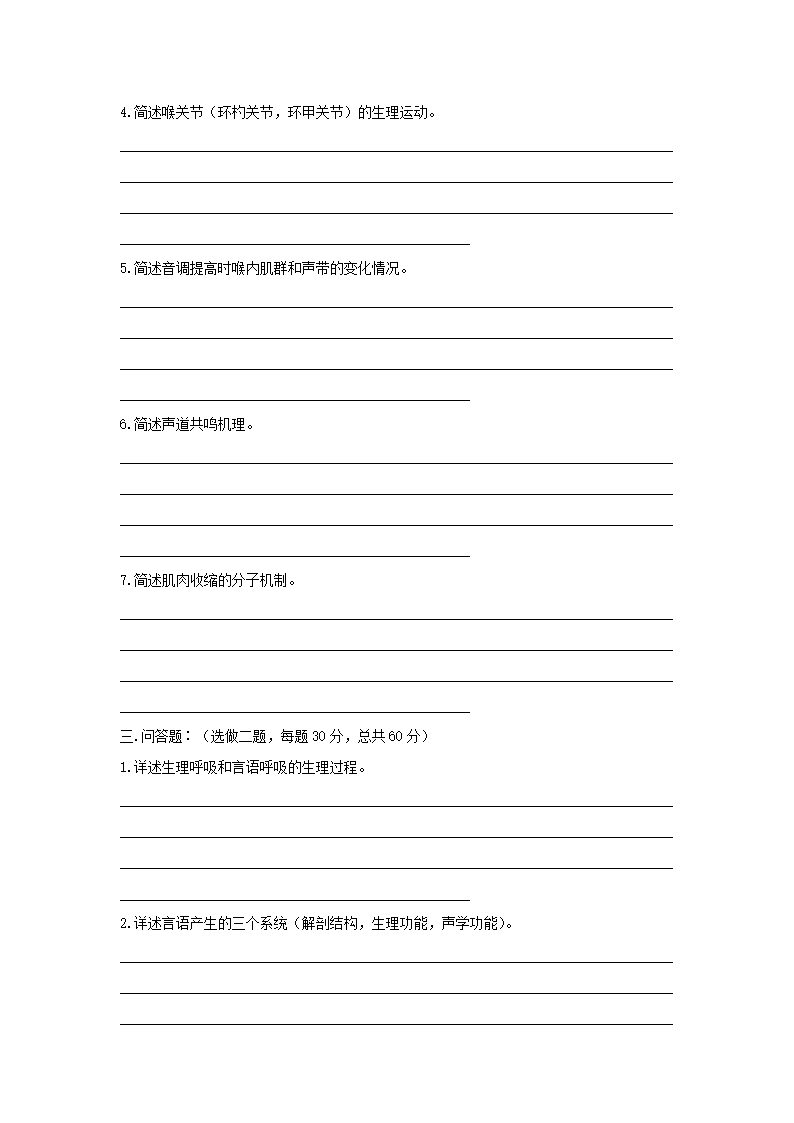 4.简述喉关节（环杓关节，环甲关节）的生理运动。

5.简述音调提高时喉内肌群和声带的变化情况。

6.简述声道共鸣机理。

7.简述肌肉收缩的分子机制。

三.问答题：（选做二题，每题 30 分，总共 60 分）

1.详述生理呼吸和言语呼吸的生理过程。

2.详述言语产生的三个系统（解剖结构，生理功能，声学功能）。